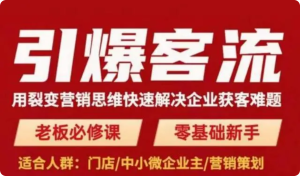 引爆客流

用裂变营销思维快速解决企业获客难题

老板必修课

零基础新手

适合人群：门店/中小微企业主/营销策划